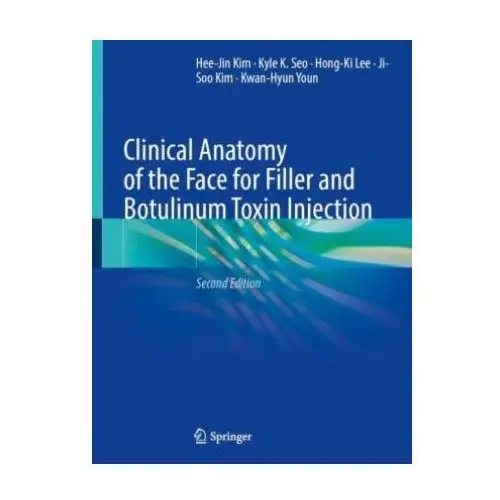 Hee-Jin Kim · Kyle K. Seo · Hong-Ki Lee · Ji-Soo Kim · Kwan-Hyun Youn

Clinical Anatomy of the Face for Filler and Botulinum Toxin Injection

Second Edition

Springer